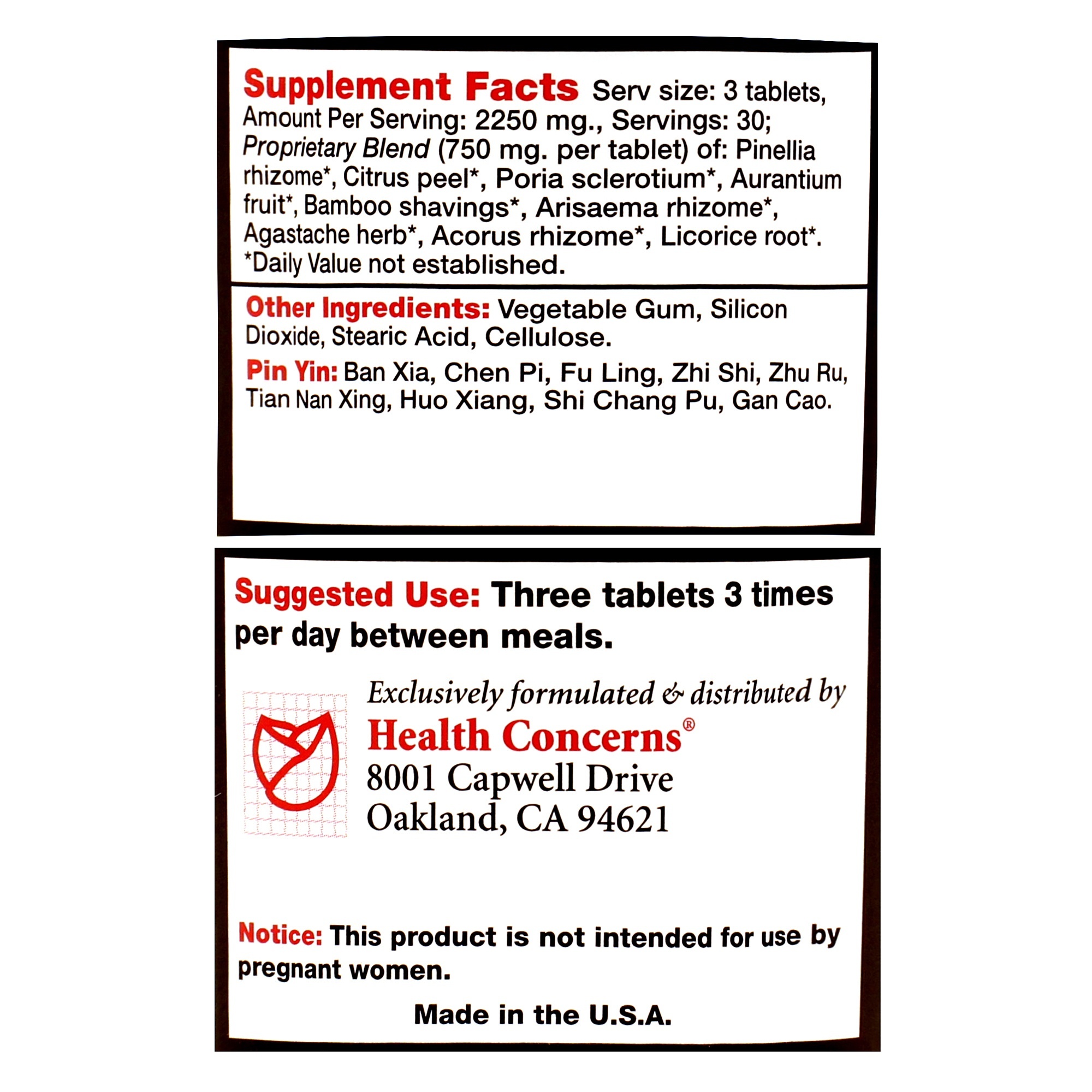 Supplement Facts Serv size: 3 tablets, Amount Per Serving: 2250 mg., Servings: 30; Proprietary Blend (750 mg. per tablet) of: Pinellia rhizome*, Citrus peel*, Poria sclerotium*, Aurantium fruit*, Bamboo shavings*, Arisaema rhizome*, Agastache herb*, Acorus rhizome*, Licorice root*. *Daily Value not established.

Other Ingredients: Vegetable Gum, Silicon Dioxide, Stearic Acid, Cellulose.

Pin Yin: Ban Xia, Chen Pi, Fu Ling, Zhi Shi, Zhu Ru, Tian Nan Xing, Huo Xiang, Shi Chang Pu, Gan Cao.

Suggested Use: Three tablets 3 times per day between meals.

Exclusively formulated & distributed by
Health Concerns®
8001 Capwell Drive
Oakland, CA 94621

Notice: This product is not intended for use by pregnant women.

Made in the U.S.A.